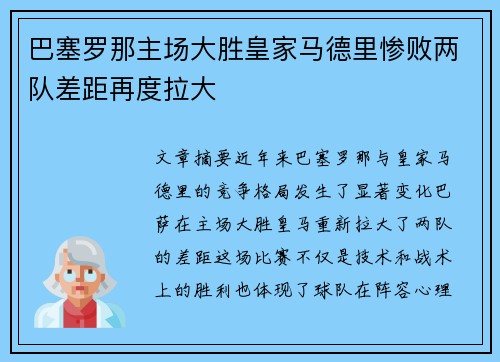 巴塞罗那主场大胜皇家马德里惨败两队差距再度拉大

文章摘要近年来巴塞罗那与皇家马德里的竞争格局发生了显著变化巴萨在主场大胜皇马重新拉大了两队的差距这场比赛不仅是技术和战术上的胜利也体现了球队在阵容心理